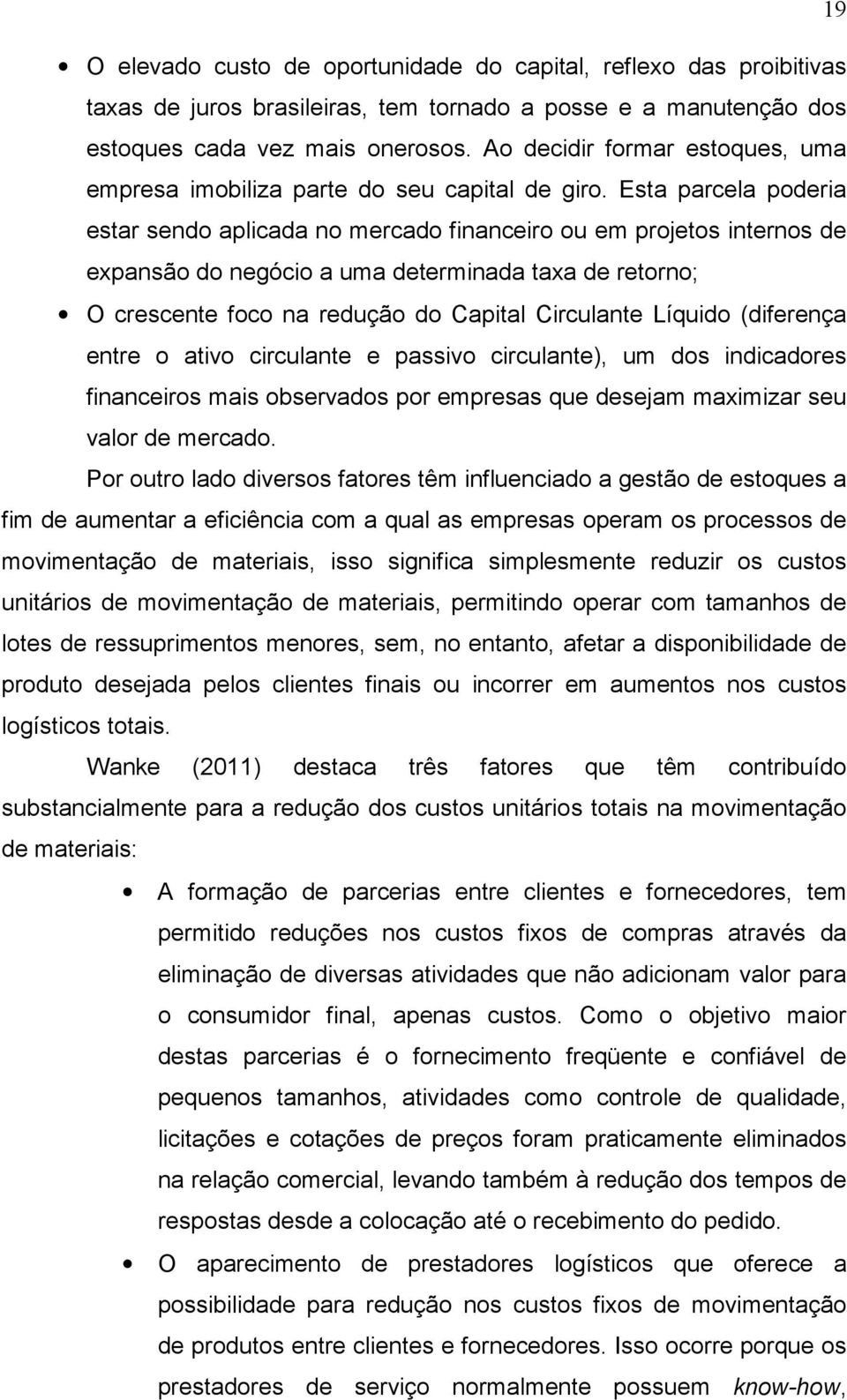 19

• O elevado custo de oportunidade do capital, reflexo das proibitivas taxas de juros brasileiras, tem tornado a posse e a manutenção dos estoques cada vez mais onerosos. Ao decidir formar estoques, uma empresa imobiliza parte do seu capital de giro. Esta parcela poderia estar sendo aplicada no mercado financeiro ou em projetos internos de expansão do negócio a uma determinada taxa de retorno;

• O crescente foco na redução do Capital Circulante Líquido (diferença entre o ativo circulante e passivo circulante), um dos indicadores financeiros mais observados por empresas que desejam maximizar seu valor de mercado.

Por outro lado diversos fatores têm influenciado a gestão de estoques a fim de aumentar a eficiência com a qual as empresas operam os processos de movimentação de materiais, isso significa simplesmente reduzir os custos unitários de movimentação de materiais, permitindo operar com tamanhos de lotes de ressuprimentos menores, sem, no entanto, afetar a disponibilidade de produto desejada pelos clientes finais ou incorrer em aumentos nos custos logísticos totais.

Wanke (2011) destaca três fatores que têm contribuído substancialmente para a redução dos custos unitários totais na movimentação de materiais:

• A formação de parcerias entre clientes e fornecedores, tem permitido reduções nos custos fixos de compras através da eliminação de diversas atividades que não adicionam valor para o consumidor final, apenas custos. Como o objetivo maior destas parcerias é o fornecimento freqüente e confiável de pequenos tamanhos, atividades como controle de qualidade, licitações e cotações de preços foram praticamente eliminados na relação comercial, levando também à redução dos tempos de respostas desde a colocação até o recebimento do pedido.

• O aparecimento de prestadores logísticos que oferece a possibilidade para redução nos custos fixos de movimentação de produtos entre clientes e fornecedores. Isso ocorre porque os prestadores de serviço normalmente possuem know-how,